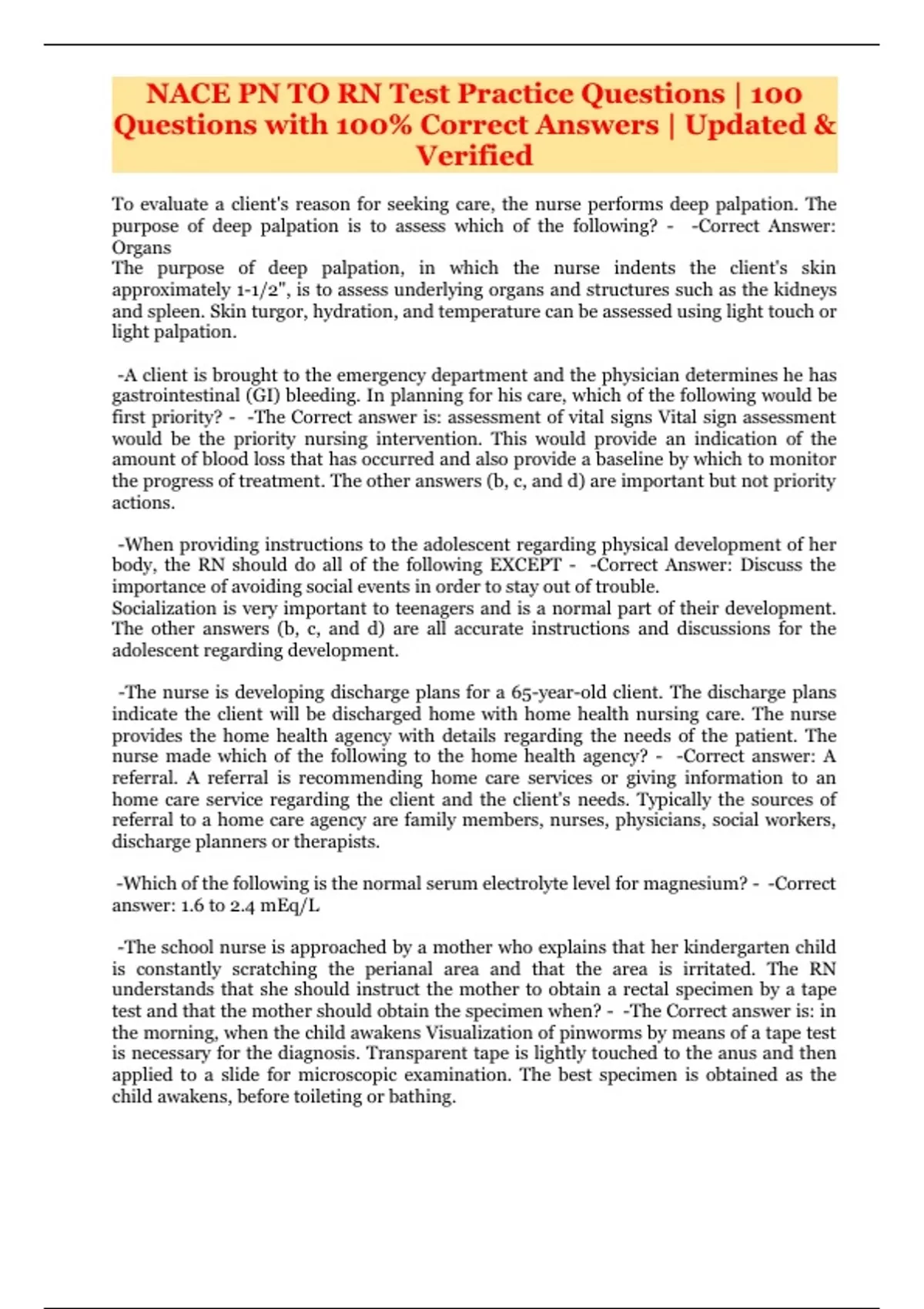 NACE PN TO RN Test Practice Questions | 100 Questions with 100% Correct Answers | Updated & Verified

To evaluate a client's reason for seeking care, the nurse performs deep palpation. The purpose of deep palpation is to assess which of the following? - -Correct Answer: Organs
The purpose of deep palpation, in which the nurse indents the client's skin approximately 1-1/2", is to assess underlying organs and structures such as the kidneys and spleen. Skin turgor, hydration, and temperature can be assessed using light touch or light palpation.

-A client is brought to the emergency department and the physician determines he has gastrointestinal (GI) bleeding. In planning for his care, which of the following would be first priority? - -The Correct answer is: assessment of vital signs Vital sign assessment would be the priority nursing intervention. This would provide an indication of the amount of blood loss that has occurred and also provide a baseline by which to monitor the progress of treatment. The other answers (b, c, and d) are important but not priority actions.

-When providing instructions to the adolescent regarding physical development of her body, the RN should do all of the following EXCEPT - -Correct Answer: Discuss the importance of avoiding social events in order to stay out of trouble.
Socialization is very important to teenagers and is a normal part of their development. The other answers (b, c, and d) are all accurate instructions and discussions for the adolescent regarding development.

-The nurse is developing discharge plans for a 65-year-old client. The discharge plans indicate the client will be discharged home with home health nursing care. The nurse provides the home health agency with details regarding the needs of the patient. The nurse made which of the following to the home health agency? - -Correct answer: A referral. A referral is recommending home care services or giving information to an home care service regarding the client and the client's needs. Typically the sources of referral to a home care agency are family members, nurses, physicians, social workers, discharge planners or therapists.

-Which of the following is the normal serum electrolyte level for magnesium? - -Correct answer: 1.6 to 2.4 mEq/L

-The school nurse is approached by a mother who explains that her kindergarten child is constantly scratching the perianal area and that the area is irritated. The RN understands that she should instruct the mother to obtain a rectal specimen by a tape test and that the mother should obtain the specimen when? - -The Correct answer is: in the morning, when the child awakens Visualization of pinworms by means of a tape test is necessary for the diagnosis. Transparent tape is lightly touched to the anus and then applied to a slide for microscopic examination. The best specimen is obtained as the child awakens, before toileting or bathing.